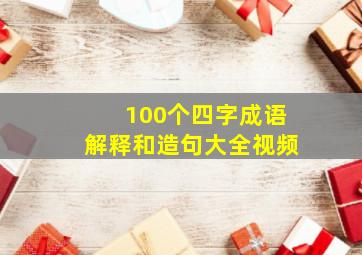 100个四字成语
解释和造句大全视频